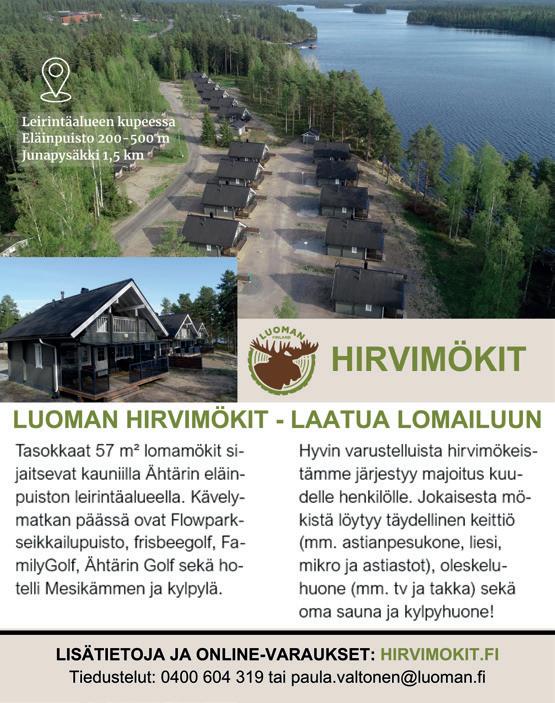 Leirintäalueen kupeessa
Eläinpuisto 200-500 m
Junapysäkki 1,5 km

LUOMAN
FINLAND

HIRVIMÖKIT

LUOMAN HIRVIMÖKIT - LAATUA LOMAILUUN

Tasokkaat 57 m² lomamökit sijaitsevat kauniilla Ähtärin eläinpuiston leirintäalueella. Kävelymatkan päässä ovat Flowpark-seikkailupuisto, frisbeegolf, FamilyGolf, Ähtärin Golf sekä hotelli Mesikämmen ja kylpylä.

Hyvin varustelluista hirvimökeistämme järjestyy majoitus kuudelle henkilölle. Jokaisesta mökistä löytyy täydellinen keittiö (mm. astianpesukone, liesi, mikro ja astiastot), oleskeluhuone (mm. tv ja takka) sekä oma sauna ja kylpyhuone!

LISÄTIETOJA JA ONLINE-VARAUKSET: HIRVIMOKIT.FI
Tiedustelut: 0400 604 319 tai paula.valtonen@luoman.fi